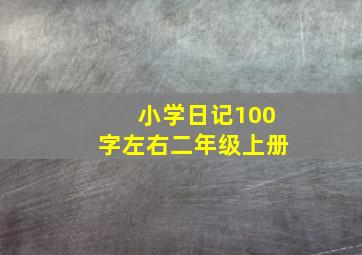 小学日记100字左右二年级上册